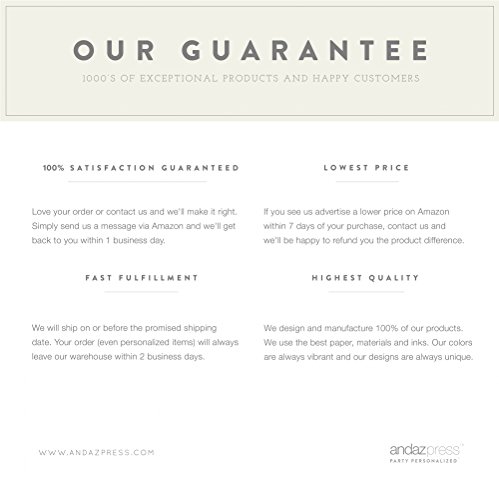 OUR GUARANTEE

1000'S OF EXCEPTIONAL PRODUCTS AND HAPPY CUSTOMERS

100% SATISFACTION GUARANTEED

Love your order or contact us and we'll make it right. Simply send us a message via Amazon and we'll get back to you within 1 business day.

FAST FULFILLMENT

We will ship on or before the promised shipping date. Your order (even personalized items) will always leave our warehouse within 2 business days.

LOWEST PRICE

If you see us advertise a lower price on Amazon within 7 days of your purchase, contact us and we'll be happy to refund you the product difference.

HIGHEST QUALITY

We design and manufacture 100% of our products. We use the best paper, materials and inks. Our colors are always vibrant and our designs are always unique.

WWW.ANDAZPRESS.COM

andazpress
PARTY PERSONALIZED